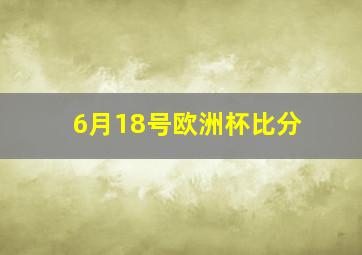 6月18号欧洲杯比分